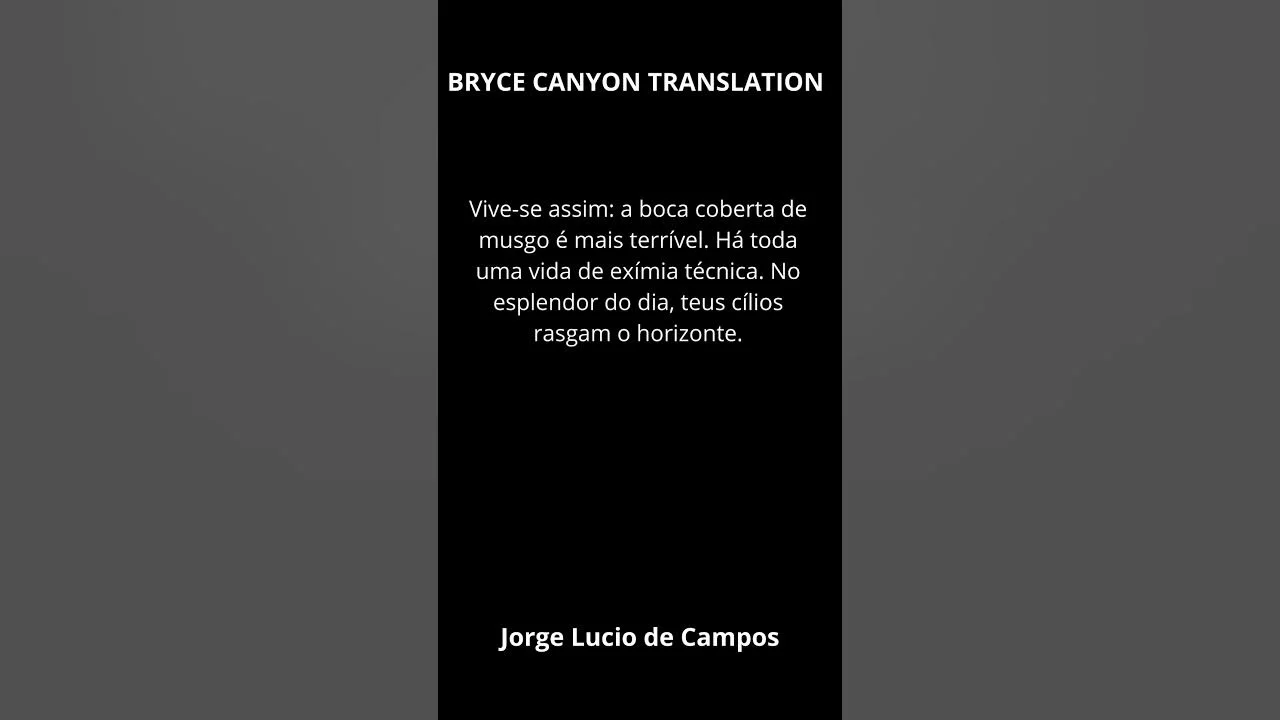 BRYCE CANYON TRANSLATION

Vive-se assim: a boca coberta de musgo é mais terrível. Há toda uma vida de exímia técnica. No esplendor do dia, teus cílios rasgam o horizonte.

Jorge Lucio de Campos